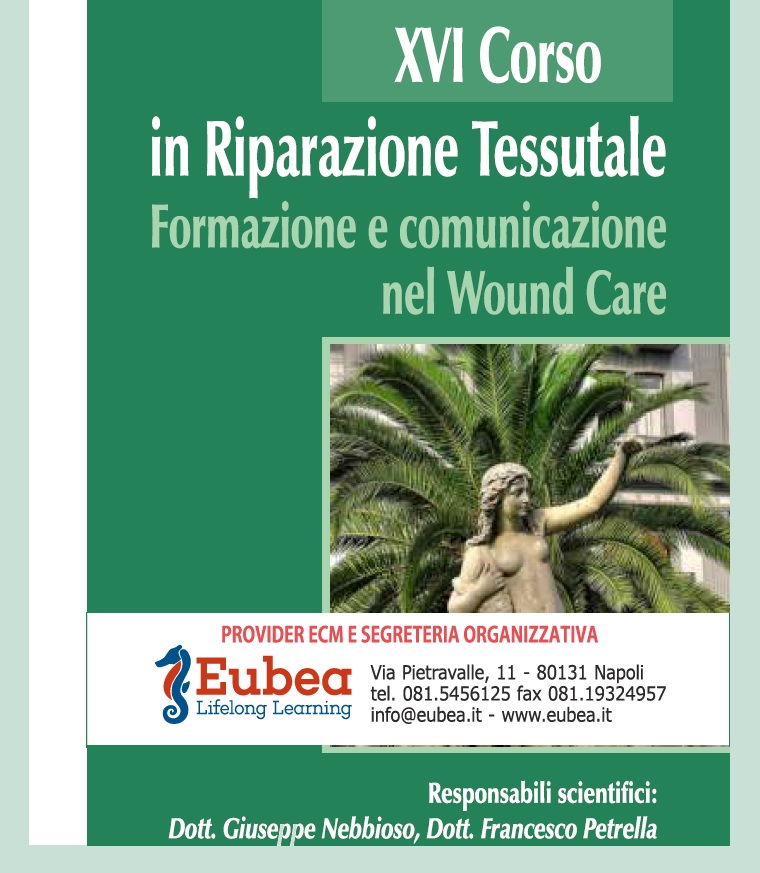 XVI Corso
in Riparazione Tessutale
Formazione e comunicazione nel Wound Care

PROVIDER ECM E SEGRETERIA ORGANIZZATIVA

Eubea
Lifelong Learning

Via Pietravalle, 11 - 80131 Napoli
tel. 081.5456125 fax 081.19324957
info@eubea.it - www.eubea.it

Responsabili scientifici:
Dott. Giuseppe Nebbioso, Dott. Francesco Petrella